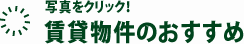 写真をクリック!
賃貸物件のおすすめ